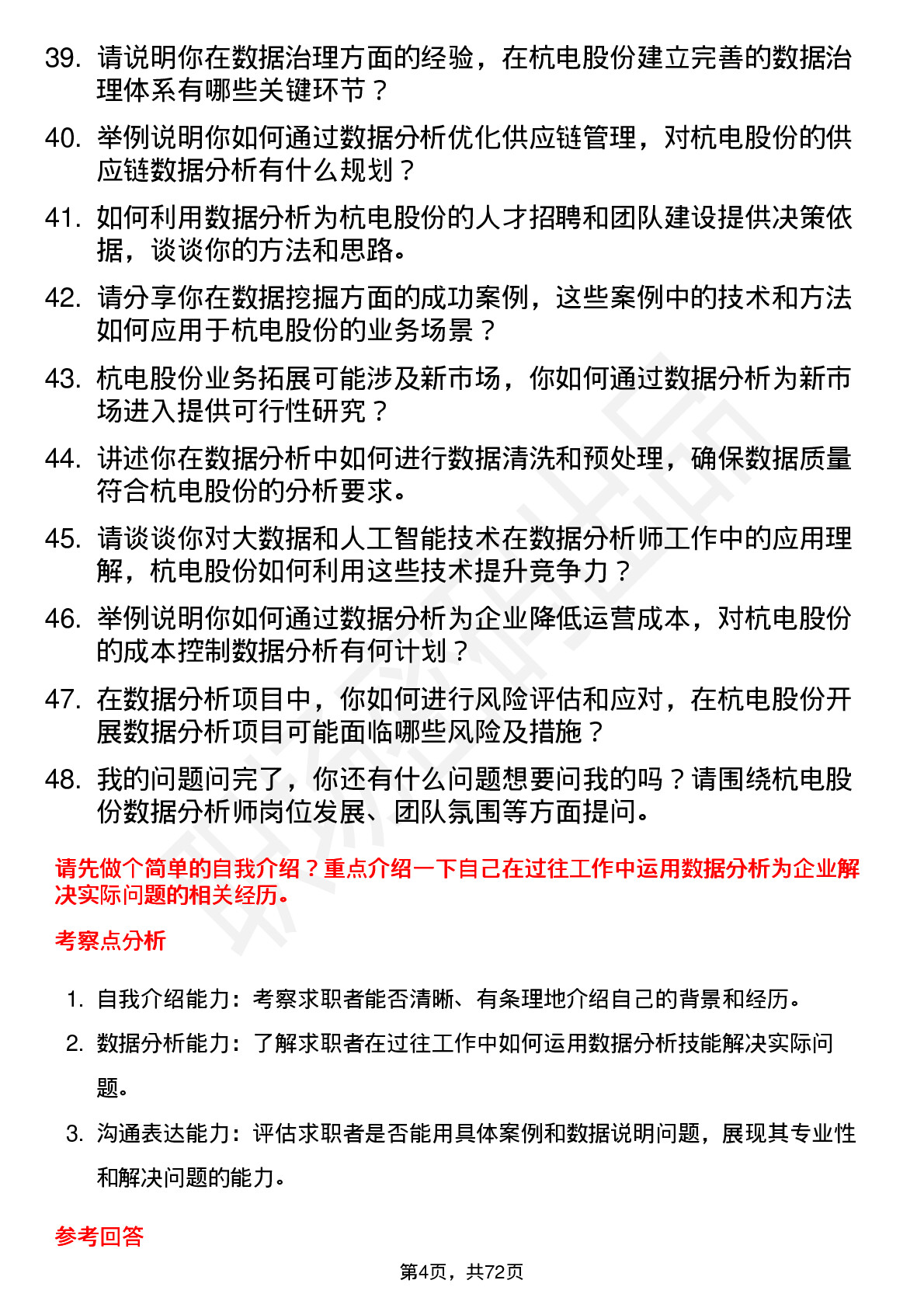 39. 请说明你在数据治理方面的经验，在杭电股份建立完善的数据治理体系有哪些关键环节？

40. 举例说明你如何通过数据分析优化供应链管理，对杭电股份的供应链数据分析有什么规划？

41. 如何利用数据分析为杭电股份的人才招聘和团队建设提供决策依据，谈谈你的方法和思路。

42. 请分享你在数据挖掘方面的成功案例，这些案例中的技术和方法如何应用于杭电股份的业务场景？

43. 杭电股份业务拓展可能涉及新市场，你如何通过数据分析为新市场进入提供可行性研究？

44. 讲述你在数据分析中如何进行数据清洗和预处理，确保数据质量符合杭电股份的分析要求。

45. 请谈谈你对大数据和人工智能技术在数据分析师工作中的应用理解，杭电股份如何利用这些技术提升竞争力？

46. 举例说明你如何通过数据分析为企业降低运营成本，对杭电股份的成本控制数据分析有何计划？

47. 在数据分析项目中，你如何进行风险评估和应对，在杭电股份开展数据分析项目可能面临哪些风险及措施？

48. 我的问题问完了，你还有什么问题想要问我的吗？请围绕杭电股份数据分析师岗位发展、团队氛围等方面提问。

请先做个简单的自我介绍？重点介绍一下自己在过往工作中运用数据分析为企业解决实际问题的相关经历。

考察点分析

1. 自我介绍能力：考察求职者能否清晰、有条理地介绍自己的背景和经历。
2. 数据分析能力：了解求职者在过往工作中如何运用数据分析技能解决实际问题。
3. 沟通表达能力：评估求职者是否能用具体案例和数据说明问题，展现其专业性和解决问题的能力。

参考回答

第4页，共72页